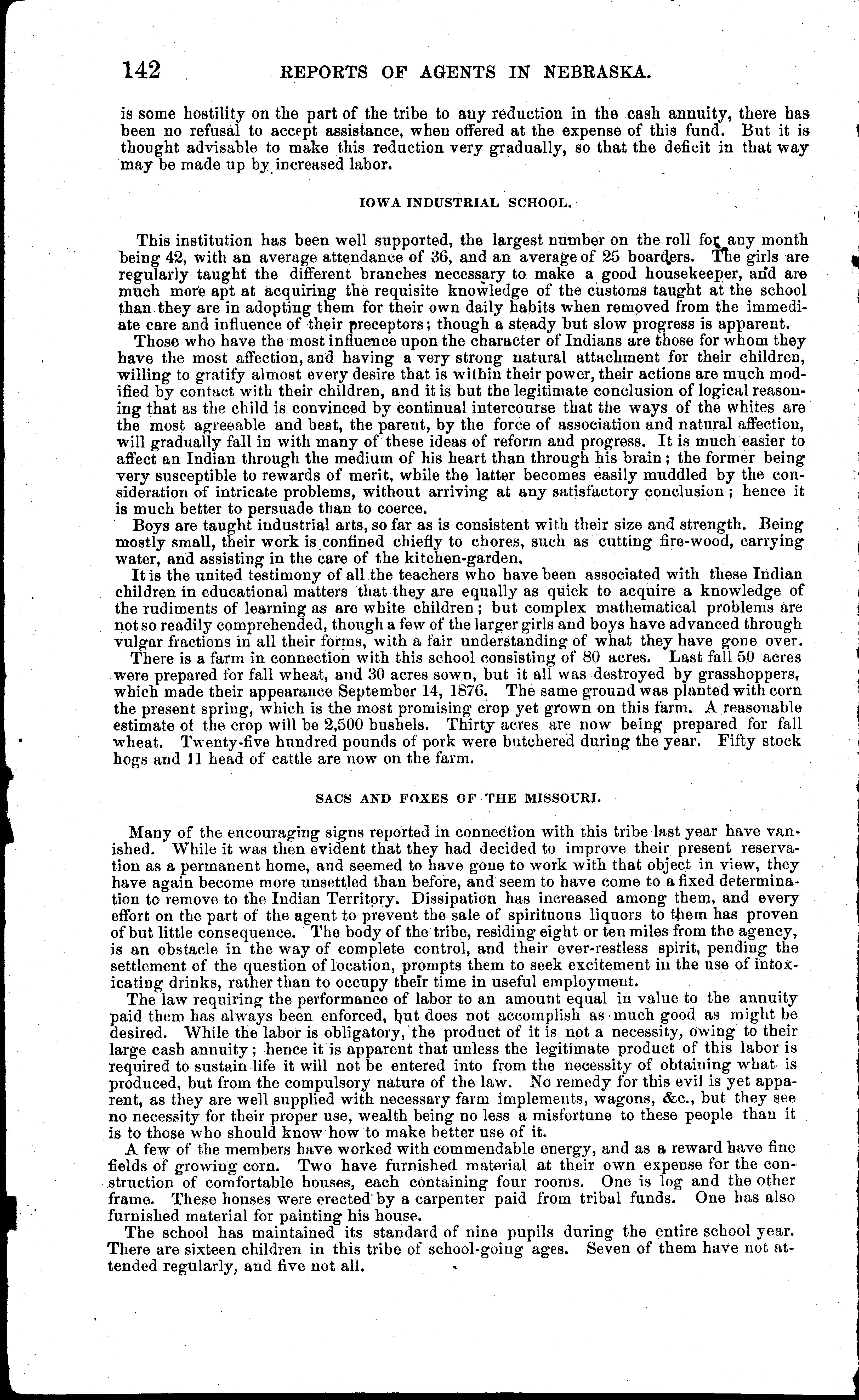 142 REPORTS OF AGENTS IN NEBRASKA.

is some hostility on the part of the tribe to any reduction in the cash annuity, there has been no refusal to accept assistance, when offered at the expense of this fund. But it is thought advisable to make this reduction very gradually, so that the deficit in that way may be made up by increased labor.

IOWA INDUSTRIAL SCHOOL.

This institution has been well supported, the largest number on the roll for any month being 42, with an average attendance of 36, and an average of 25 boarders. The girls are regularly taught the different branches necessary to make a good housekeeper, and are much more apt at acquiring the requisite knowledge of the customs taught at the school than they are in adopting them for their own daily habits when removed from the immediate care and influence of their preceptors; though a steady but slow progress is apparent.

Those who have the most influence upon the character of Indians are those for whom they have the most affection, and having a very strong natural attachment for their children, willing to gratify almost every desire that is within their power, their actions are much modified by contact with their children, and it is but the legitimate conclusion of logical reasoning that as the child is convinced by continual intercourse that the ways of the whites are the most agreeable and best, the parent, by the force of association and natural affection, will gradually fall in with many of these ideas of reform and progress. It is much easier to affect an Indian through the medium of his heart than through his brain; the former being very susceptible to rewards of merit, while the latter becomes easily muddled by the consideration of intricate problems, without arriving at any satisfactory conclusion; hence it is much better to persuade than to coerce.

Boys are taught industrial arts, so far as is consistent with their size and strength. Being mostly small, their work is confined chiefly to chores, such as cutting fire-wood, carrying water, and assisting in the care of the kitchen-garden.

It is the united testimony of all the teachers who have been associated with these Indian children in educational matters that they are equally as quick to acquire a knowledge of the rudiments of learning as are white children; but complex mathematical problems are not so readily comprehended, though a few of the larger girls and boys have advanced through vulgar fractions in all their forms, with a fair understanding of what they have gone over.

There is a farm in connection with this school consisting of 80 acres. Last fall 50 acres were prepared for fall wheat, and 30 acres sown, but it all was destroyed by grasshoppers, which made their appearance September 14, 1876. The same ground was planted with corn the present spring, which is the most promising crop yet grown on this farm. A reasonable estimate of the crop will be 2,500 bushels. Thirty acres are now being prepared for fall wheat. Twenty-five hundred pounds of pork were butchered during the year. Fifty stock hogs and 11 head of cattle are now on the farm.

SACS AND FOXES OF THE MISSOURI.

Many of the encouraging signs reported in connection with this tribe last year have vanished. While it was then evident that they had decided to improve their present reservation as a permanent home, and seemed to have gone to work with that object in view, they have again become more unsettled than before, and seem to have come to a fixed determination to remove to the Indian Territory. Dissipation has increased among them, and every effort on the part of the agent to prevent the sale of spirituous liquors to them has proven of but little consequence. The body of the tribe, residing eight or ten miles from the agency, is an obstacle in the way of complete control, and their ever-restless spirit, pending the settlement of the question of location, prompts them to seek excitement in the use of intoxicating drinks, rather than to occupy their time in useful employment.

The law requiring the performance of labor to an amount equal in value to the annuity paid them has always been enforced, but does not accomplish as much good as might be desired. While the labor is obligatory, the product of it is not a necessity, owing to their large cash annuity; hence it is apparent that unless the legitimate product of this labor is required to sustain life it will not be entered into from the necessity of obtaining what is produced, but from the compulsory nature of the law. No remedy for this evil is yet apparent, as they are well supplied with necessary farm implements, wagons, &c., but they see no necessity for their proper use, wealth being no less a misfortune to these people than it is to those who should know how to make better use of it.

A few of the members have worked with commendable energy, and as a reward have fine fields of growing corn. Two have furnished material at their own expense for the construction of comfortable houses, each containing four rooms. One is log and the other frame. These houses were erected by a carpenter paid from tribal funds. One has also furnished material for painting his house.

The school has maintained its standard of nine pupils during the entire school year. There are sixteen children in this tribe of school-going ages. Seven of them have not attended regularly, and five not all.